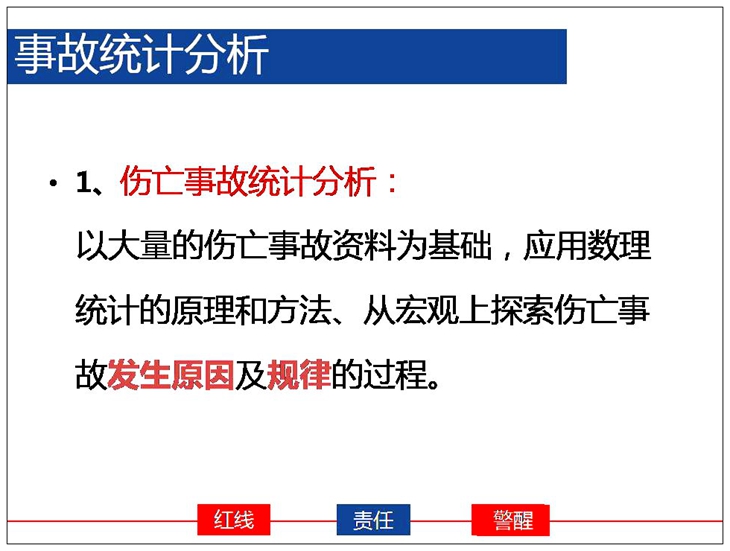 事故统计分析

• 1、伤亡事故统计分析：
以大量的伤亡事故资料为基础，应用数理统计的原理和方法、从宏观上探索伤亡事故发生原因及规律的过程。

红线　责任　警醒